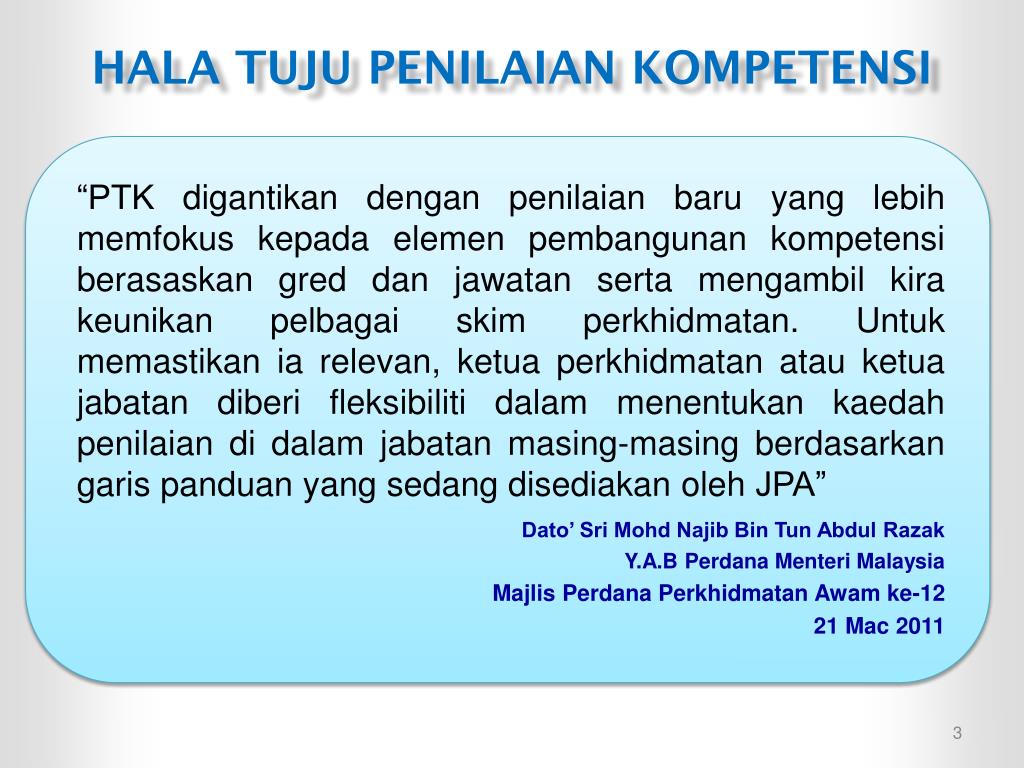 HALA TUJU PENILAIAN KOMPETENSI

“PTK digantikan dengan penilaian baru yang lebih memfokus kepada elemen pembangunan kompetensi berasaskan gred dan jawatan serta mengambil kira keunikan pelbagai skim perkhidmatan. Untuk memastikan ia relevan, ketua perkhidmatan atau ketua jabatan diberi fleksibiliti dalam menentukan kaedah penilaian di dalam jabatan masing-masing berdasarkan garis panduan yang sedang disediakan oleh JPA”

Dato’ Sri Mohd Najib Bin Tun Abdul Razak
Y.A.B Perdana Menteri Malaysia
Majlis Perdana Perkhidmatan Awam ke-12
21 Mac 2011

3